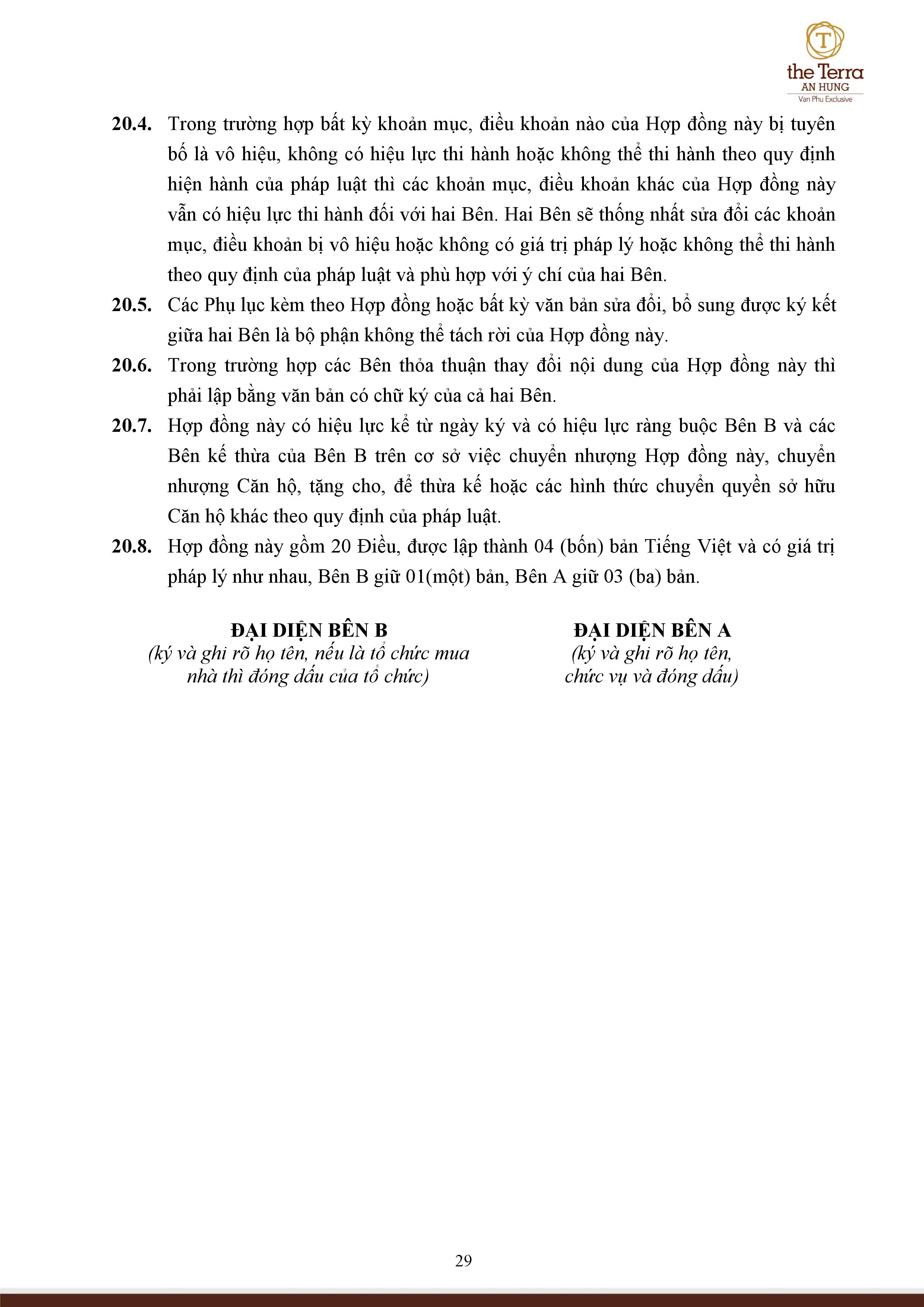 T
the Terra
AN HUNG
Van Phu Exclusive

20.4. Trong trường hợp bất kỳ khoản mục, điều khoản nào của Hợp đồng này bị tuyên bố là vô hiệu, không có hiệu lực thi hành hoặc không thể thi hành theo quy định hiện hành của pháp luật thì các khoản mục, điều khoản khác của Hợp đồng này vẫn có hiệu lực thi hành đối với hai Bên. Hai Bên sẽ thống nhất sửa đổi các khoản mục, điều khoản bị vô hiệu hoặc không có giá trị pháp lý hoặc không thể thi hành theo quy định của pháp luật và phù hợp với ý chí của hai Bên.

20.5. Các Phụ lục kèm theo Hợp đồng hoặc bất kỳ văn bản sửa đổi, bổ sung được ký kết giữa hai Bên là bộ phận không thể tách rời của Hợp đồng này.

20.6. Trong trường hợp các Bên thỏa thuận thay đổi nội dung của Hợp đồng này thì phải lập bằng văn bản có chữ ký của cả hai Bên.

20.7. Hợp đồng này có hiệu lực kể từ ngày ký và có hiệu lực ràng buộc Bên B và các Bên kế thừa của Bên B trên cơ sở việc chuyển nhượng Hợp đồng này, chuyển nhượng Căn hộ, tặng cho, để thừa kế hoặc các hình thức chuyển quyền sở hữu Căn hộ khác theo quy định của pháp luật.

20.8. Hợp đồng này gồm 20 Điều, được lập thành 04 (bốn) bản Tiếng Việt và có giá trị pháp lý như nhau, Bên B giữ 01(một) bản, Bên A giữ 03 (ba) bản.

ĐẠI DIỆN BÊN B
(ký và ghi rõ họ tên, nếu là tổ chức mua nhà thì đóng dấu của tổ chức)

ĐẠI DIỆN BÊN A
(ký và ghi rõ họ tên, chức vụ và đóng dấu)

29